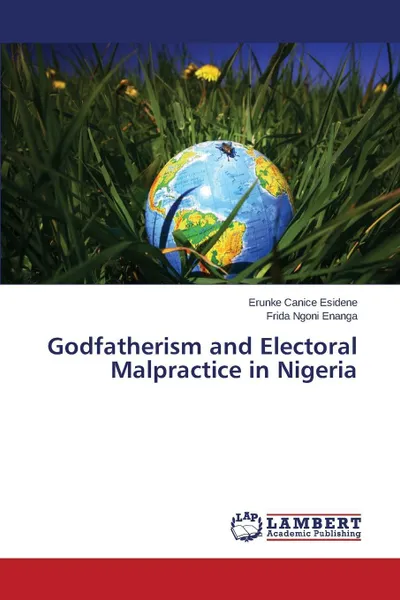 Erunke Canice Esidene
Frida Ngoni Enanga

Godfatherism and Electoral Malpractice in Nigeria

LAP
LAMBERT
Academic Publishing